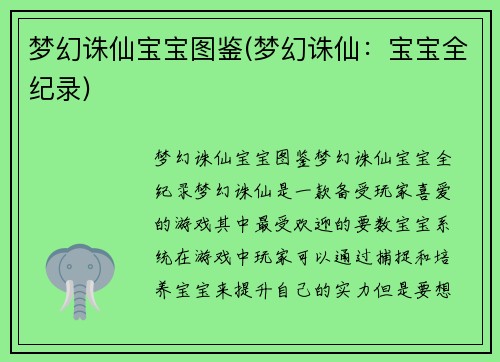 梦幻诛仙宝宝图鉴(梦幻诛仙：宝宝全纪录)

梦幻诛仙宝宝图鉴梦幻诛仙宝宝全纪录梦幻诛仙是一款备受玩家喜爱的游戏其中最受欢迎的要数宝宝系统在游戏中玩家可以通过捕捉和培养宝宝来提升自己的实力但是要想